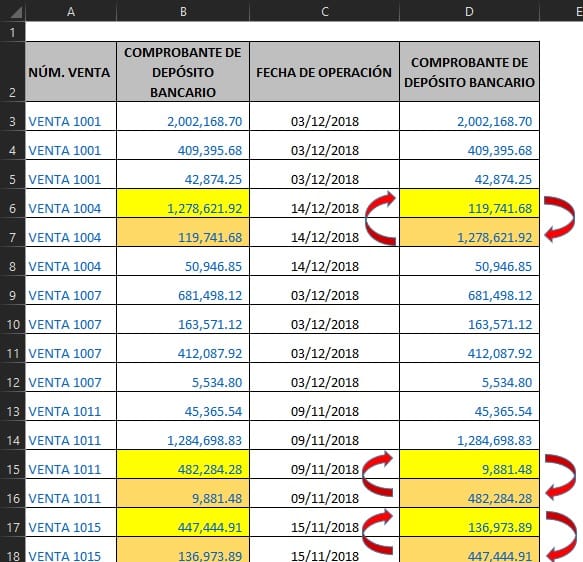 |  | A | B | C | D | E |
|---|---|---|---|---|---|
| 1 | | | | | |
| 2 | NÚM. VENTA | COMPROBANTE DE DEPÓSITO BANCARIO | FECHA DE OPERACIÓN | COMPROBANTE DE DEPÓSITO BANCARIO | |
| 3 | VENTA 1001 | 2,002,168.70 | 03/12/2018 | 2,002,168.70 | |
| 4 | VENTA 1001 | 409,395.68 | 03/12/2018 | 409,395.68 | |
| 5 | VENTA 1001 | 42,874.25 | 03/12/2018 | 42,874.25 | |
| 6 | VENTA 1004 | 1,278,621.92 | 14/12/2018 | 119,741.68 | |
| 7 | VENTA 1004 | 119,741.68 | 14/12/2018 | 1,278,621.92 | |
| 8 | VENTA 1004 | 50,946.85 | 14/12/2018 | 50,946.85 | |
| 9 | VENTA 1007 | 681,498.12 | 03/12/2018 | 681,498.12 | |
| 10 | VENTA 1007 | 163,571.12 | 03/12/2018 | 163,571.12 | |
| 11 | VENTA 1007 | 412,087.92 | 03/12/2018 | 412,087.92 | |
| 12 | VENTA 1007 | 5,534.80 | 03/12/2018 | 5,534.80 | |
| 13 | VENTA 1011 | 45,365.54 | 09/11/2018 | 45,365.54 | |
| 14 | VENTA 1011 | 1,284,698.83 | 09/11/2018 | 1,284,698.83 | |
| 15 | VENTA 1011 | 482,284.28 | 09/11/2018 | 9,881.48 | |
| 16 | VENTA 1011 | 9,881.48 | 09/11/2018 | 482,284.28 | |
| 17 | VENTA 1015 | 447,444.91 | 15/11/2018 | 136,973.89 | |
| 18 | VENTA 1015 | 136,973.89 | 15/11/2018 | 447,444.91 | |